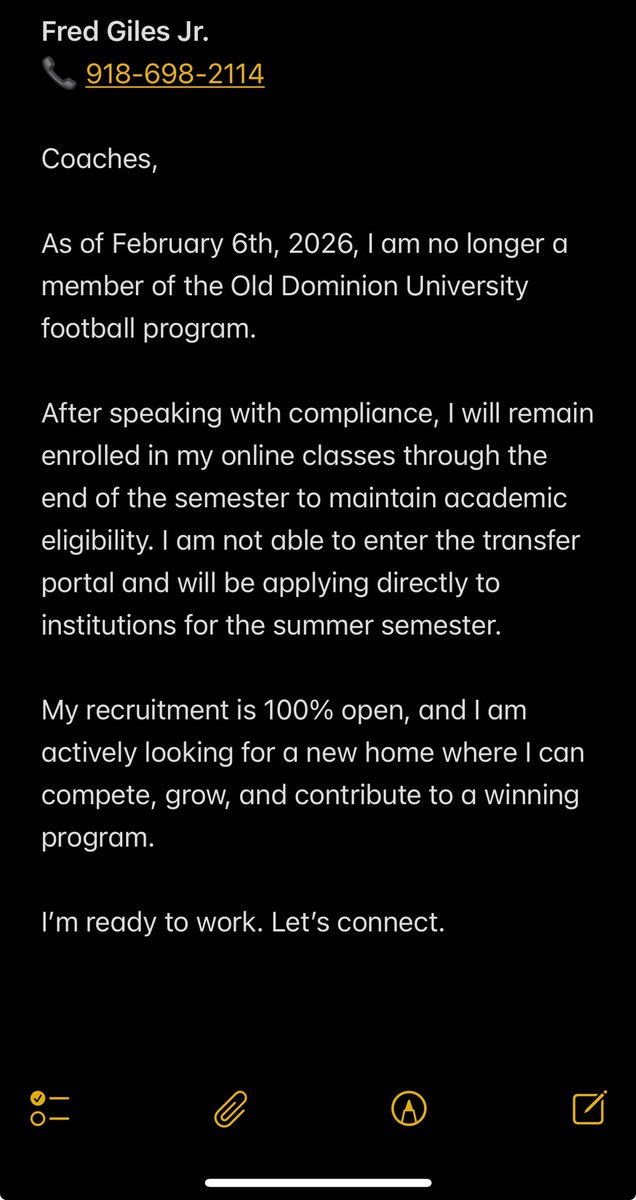 Fred Giles Jr.
📞 918-698-2114

Coaches,

As of February 6th, 2026, I am no longer a member of the Old Dominion University football program.

After speaking with compliance, I will remain enrolled in my online classes through the end of the semester to maintain academic eligibility. I am not able to enter the transfer portal and will be applying directly to institutions for the summer semester.

My recruitment is 100% open, and I am actively looking for a new home where I can compete, grow, and contribute to a winning program.

I'm ready to work. Let's connect.